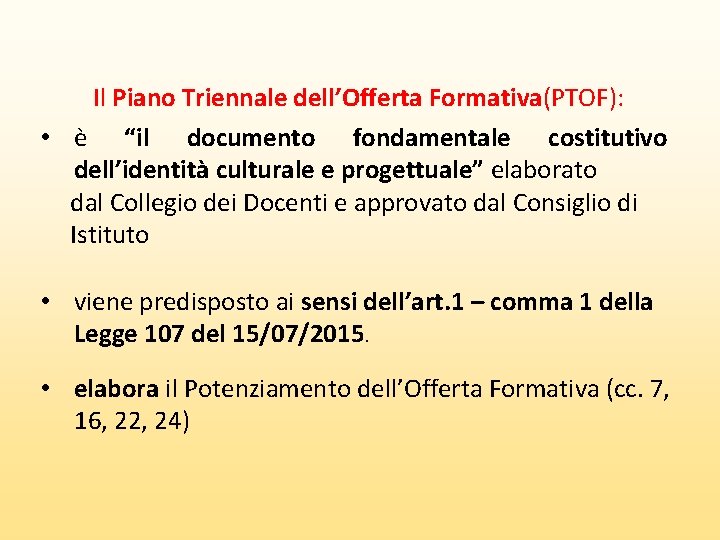 Il Piano Triennale dell'Offerta Formativa(PTOF):

• è "il documento fondamentale costitutivo dell'identità culturale e progettuale" elaborato dal Collegio dei Docenti e approvato dal Consiglio di Istituto

• viene predisposto ai sensi dell'art.1 – comma 1 della Legge 107 del 15/07/2015.

• elabora il Potenziamento dell'Offerta Formativa (cc. 7, 16, 22, 24)